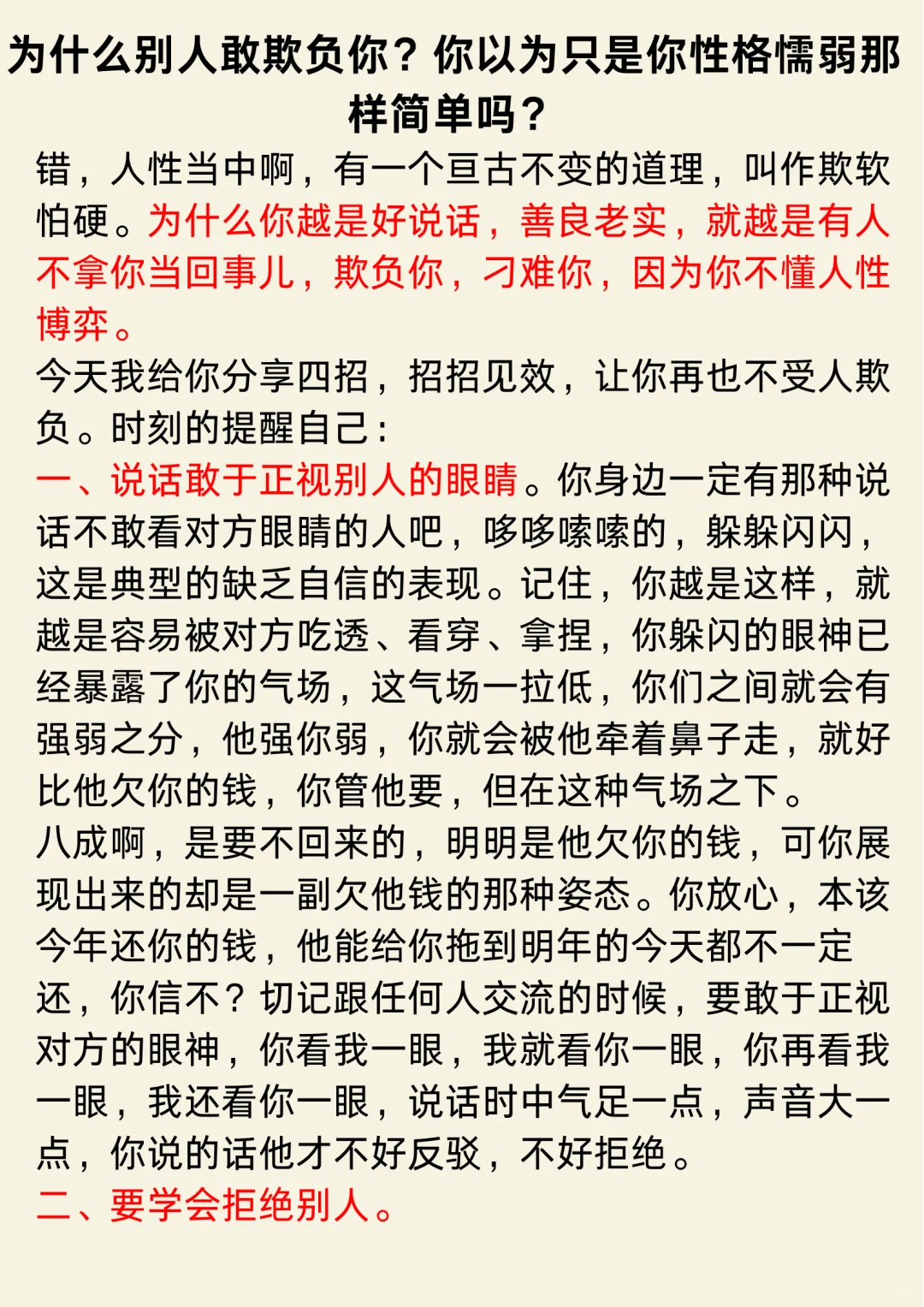 为什么别人敢欺负你？你以为只是你性格懦弱那样简单吗？

错，人性当中啊，有一个亘古不变的道理，叫作欺软怕硬。为什么你越是好说话，善良老实，就越是有人不拿你当回事儿，欺负你，刁难你，因为你不懂人性博弈。

今天我给你分享四招，招招见效，让你再也不受人欺负。时刻的提醒自己：

一、说话敢于正视别人的眼睛。你身边一定有那种说话不敢看对方眼睛的人吧，哆哆嗦嗦的，躲躲闪闪，这是典型的缺乏自信的表现。记住，你越是这样，就越是容易被对方吃透、看穿、拿捏，你躲闪的眼神已经暴露了你的气场，这气场一拉低，你们之间就会有强弱之分，他强你弱，你就会被他牵着鼻子走，就好比他欠你的钱，你管他要，但在这种气场之下。

八成啊，是要不回来的，明明是他欠你的钱，可你展现出来的却是一副欠他钱的那种姿态。你放心，本该今年还你的钱，他能给你拖到明年的今天都不一定还，你信不？切记跟任何人交流的时候，要敢于正视对方的眼神，你看我一眼，我就看你一眼，你再看我一眼，我还看你一眼，说话时中气足一点，声音大一点，你说的话他才不好反驳，不好拒绝。

二、要学会拒绝别人。